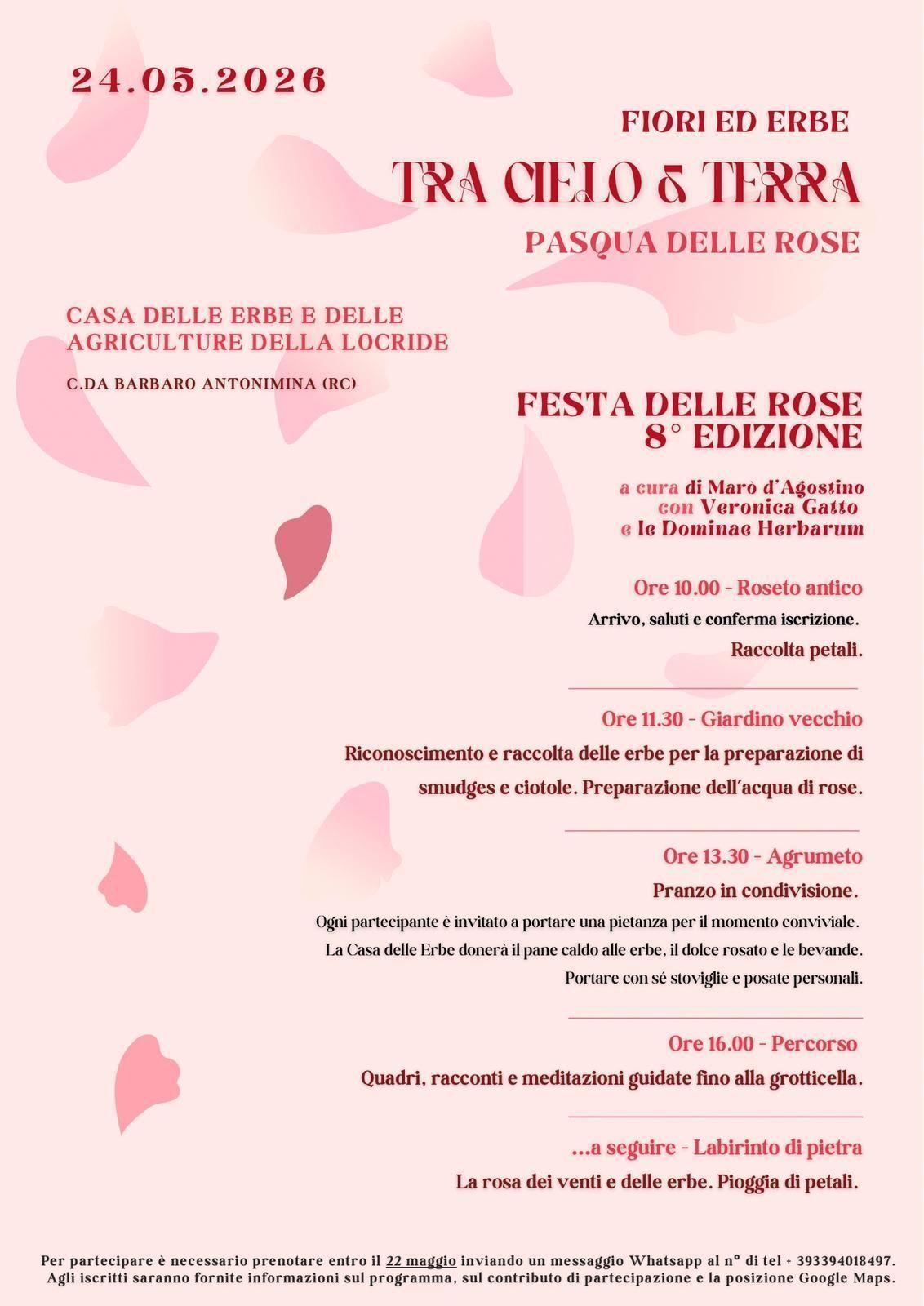 24.05.2026

FIORI ED ERBE
TRA CIELO & TERRA
PASQUA DELLE ROSE

CASA DELLE ERBE E DELLE AGRICULTURE DELLA LOCRIDE

C.DA BARBARO ANTONIMINA (RC)

FESTA DELLE ROSE
8° EDIZIONE

a cura di Marò d'Agostino
con Veronica Gatto
e le Dominae Herbarum

Ore 10.00 - Roseto antico
Arrivo, saluti e conferma iscrizione.
Raccolta petali.

Ore 11.30 - Giardino vecchio
Riconoscimento e raccolta delle erbe per la preparazione di smudges e ciotole. Preparazione dell'acqua di rose.

Ore 13.30 - Agrumeto
Pranzo in condivisione.
Ogni partecipante è invitato a portare una pietanza per il momento conviviale.
La Casa delle Erbe donerà il pane caldo alle erbe, il dolce rosato e le bevande.
Portare con sé stoviglie e posate personali.

Ore 16.00 - Percorso
Quadri, racconti e meditazioni guidate fino alla grotticella.

...a seguire - Labirinto di pietra
La rosa dei venti e delle erbe. Pioggia di petali.

Per partecipare è necessario prenotare entro il 22 maggio inviando un messaggio Whatsapp al n° di tel + 393394018497.
Agli iscritti saranno fornite informazioni sul programma, sul contributo di partecipazione e la posizione Google Maps.